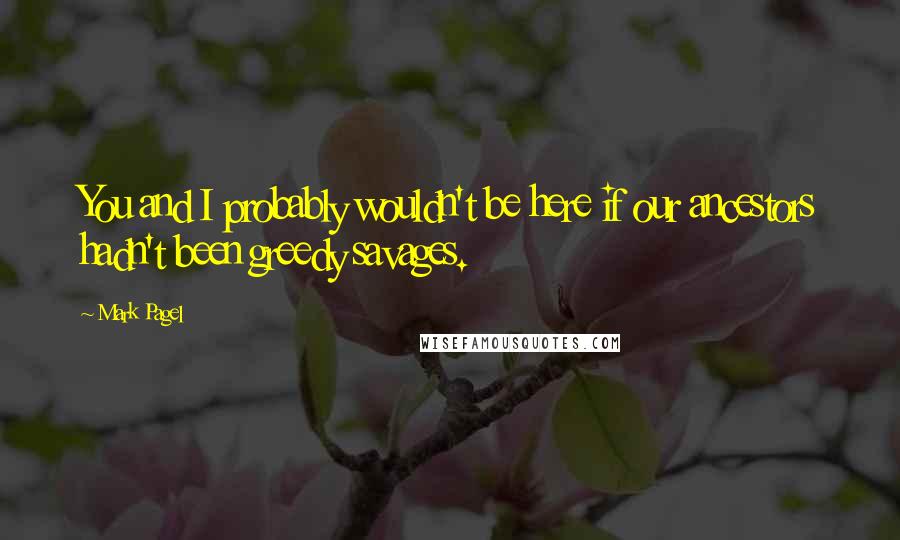 You and I probably wouldn't be here if our ancestors hadn't been greedy savages.

~ Mark Pagel

WISEFAMOUSQUOTES.COM